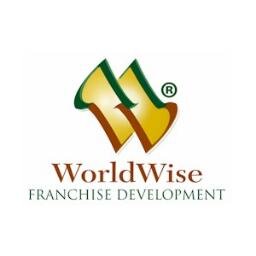 ®
WorldWise
FRANCHISE DEVELOPMENT